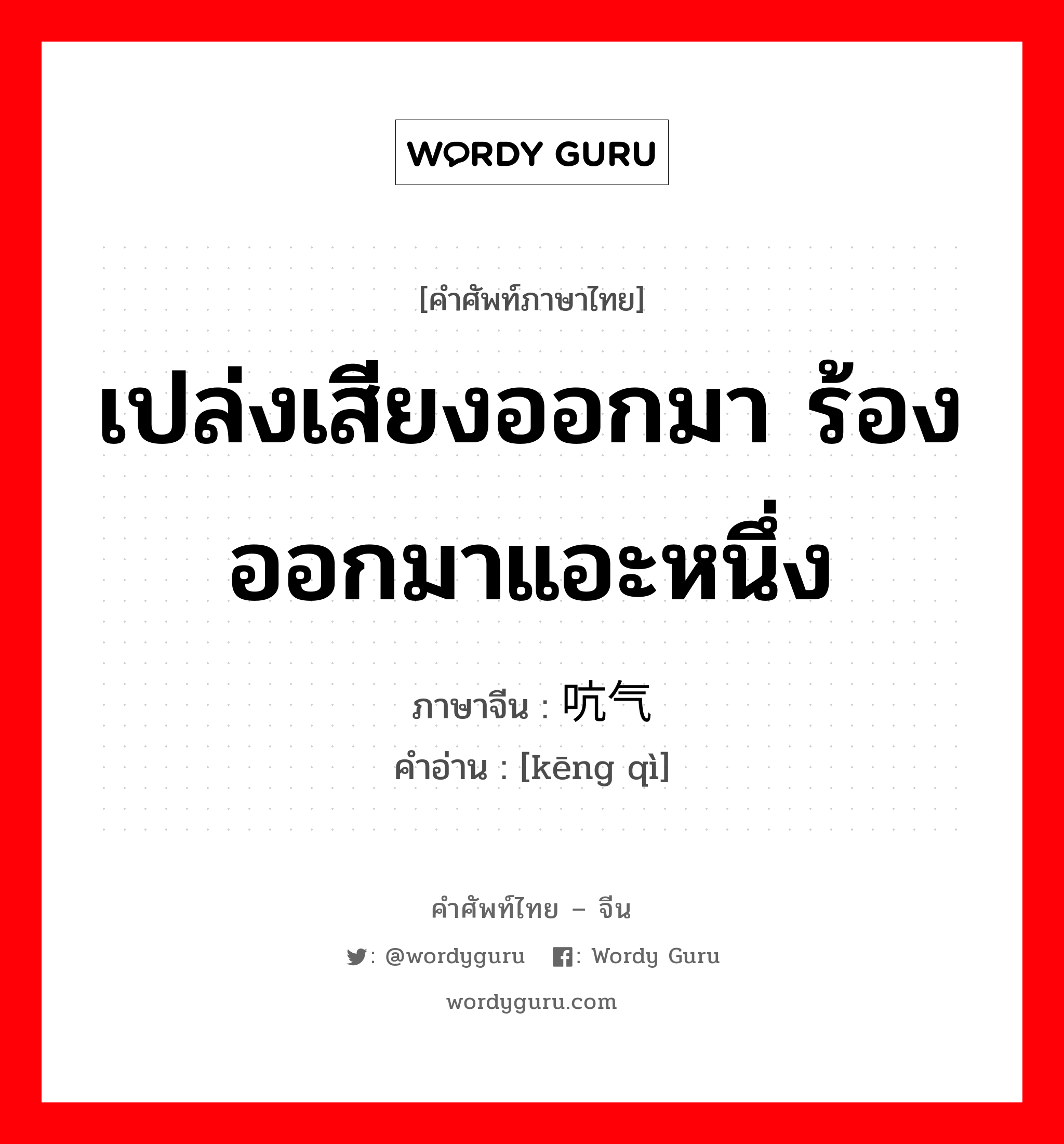 WORDY GURU

[คำศัพท์ภาษาไทย]

เปล่งเสียงออกมา ร้องออกมาแอะหนึ่ง

ภาษาจีน : 吭气

คำอ่าน : [kēng qì]

คำศัพท์ไทย – จีน

: @wordyguru : Wordy Guru

wordyguru.com